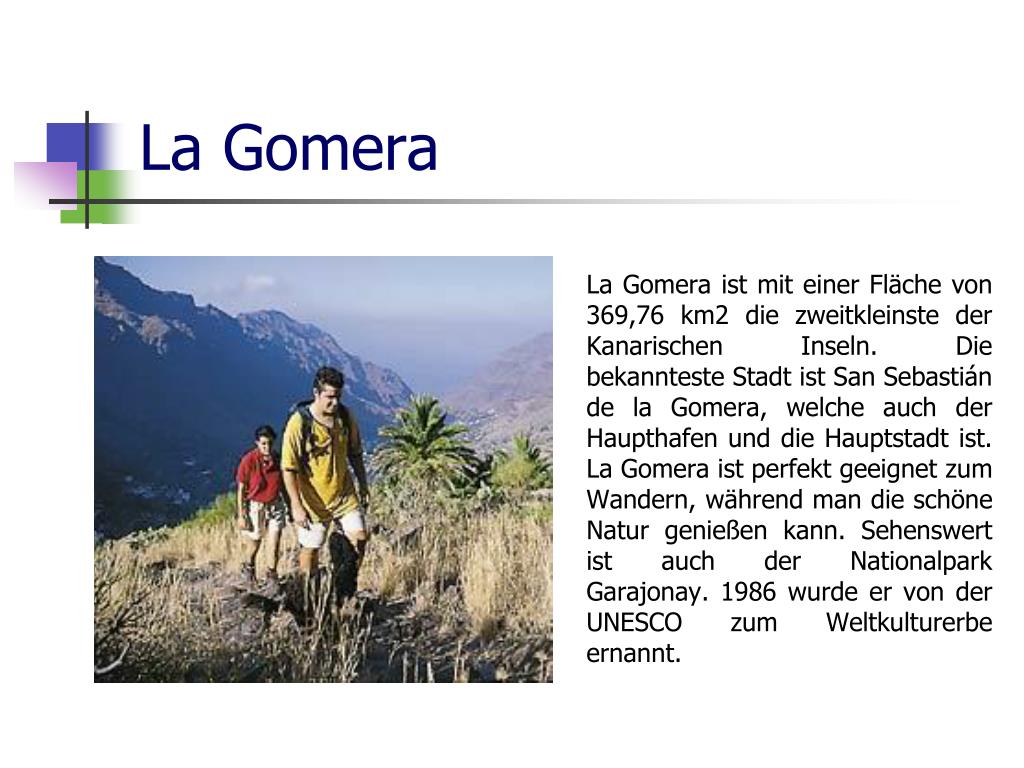 La Gomera

La Gomera ist mit einer Fläche von 369,76 km2 die zweitkleinste der Kanarischen Inseln. Die bekannteste Stadt ist San Sebastián de la Gomera, welche auch der Haupthafen und die Hauptstadt ist. La Gomera ist perfekt geeignet zum Wandern, während man die schöne Natur genießen kann. Sehenswert ist auch der Nationalpark Garajonay. 1986 wurde er von der UNESCO zum Weltkulturerbe ernannt.